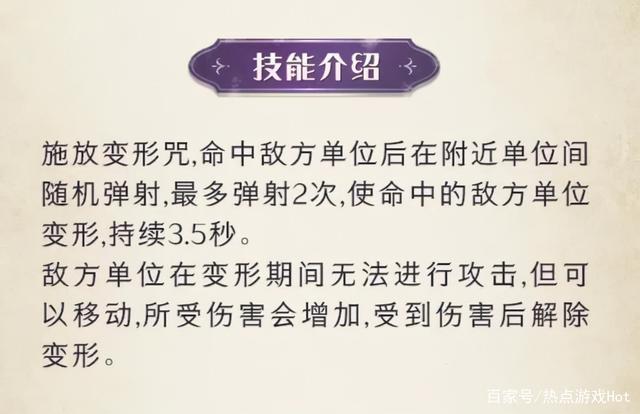 技能介绍

施放变形咒,命中敌方单位后在附近单位间随机弹射,最多弹射2次,使命中的敌方单位变形,持续3.5秒。
敌方单位在变形期间无法进行攻击,但可以移动,所受伤害会增加,受到伤害后解除变形。

百家号/热点游戏Hot